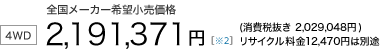 全国メーカー希望小売価格

4WD 2,191,371円 [※2] (消費税抜き 2,029,048円)
リサイクル料金12,470円は別途